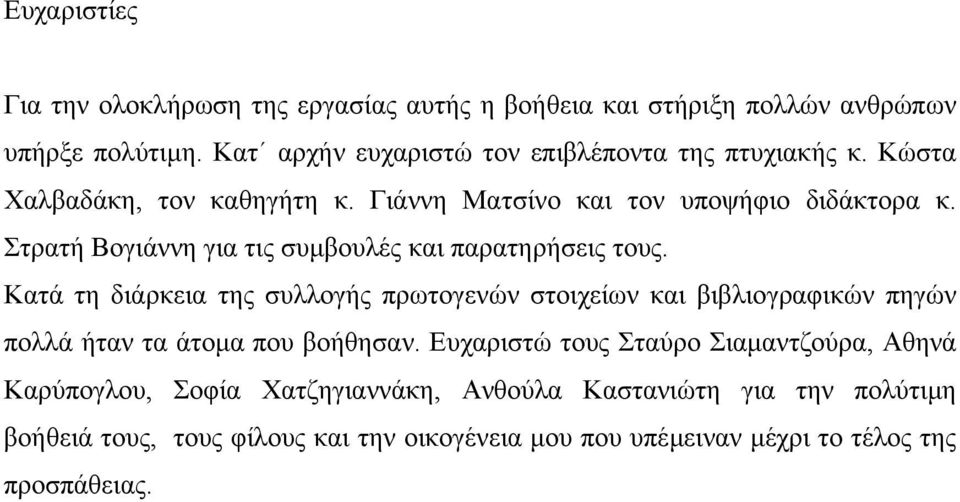 Ευχαριστίες

Για την ολοκλήρωση της εργασίας αυτής η βοήθεια και στήριξη πολλών ανθρώπων υπήρξε πολύτιμη. Κατ΄ αρχήν ευχαριστώ τον επιβλέποντα της πτυχιακής κ. Κώστα Χαλβαδάκη, τον καθηγήτη κ. Γιάννη Ματσίνο και τον υποψήφιο διδάκτορα κ. Στρατή Βογιάννη για τις συμβουλές και παρατηρήσεις τους.
Κατά τη διάρκεια της συλλογής πρωτογενών στοιχείων και βιβλιογραφικών πηγών πολλά ήταν τα άτομα που βοήθησαν. Ευχαριστώ τους Σταύρο Σιαμαντζούρα, Αθηνά Καρύπογλου, Σοφία Χατζηγιαννάκη, Ανθούλα Καστανιώτη για την πολύτιμη βοήθειά τους, τους φίλους και την οικογένεια μου που υπέμειναν μέχρι το τέλος της προσπάθειας.